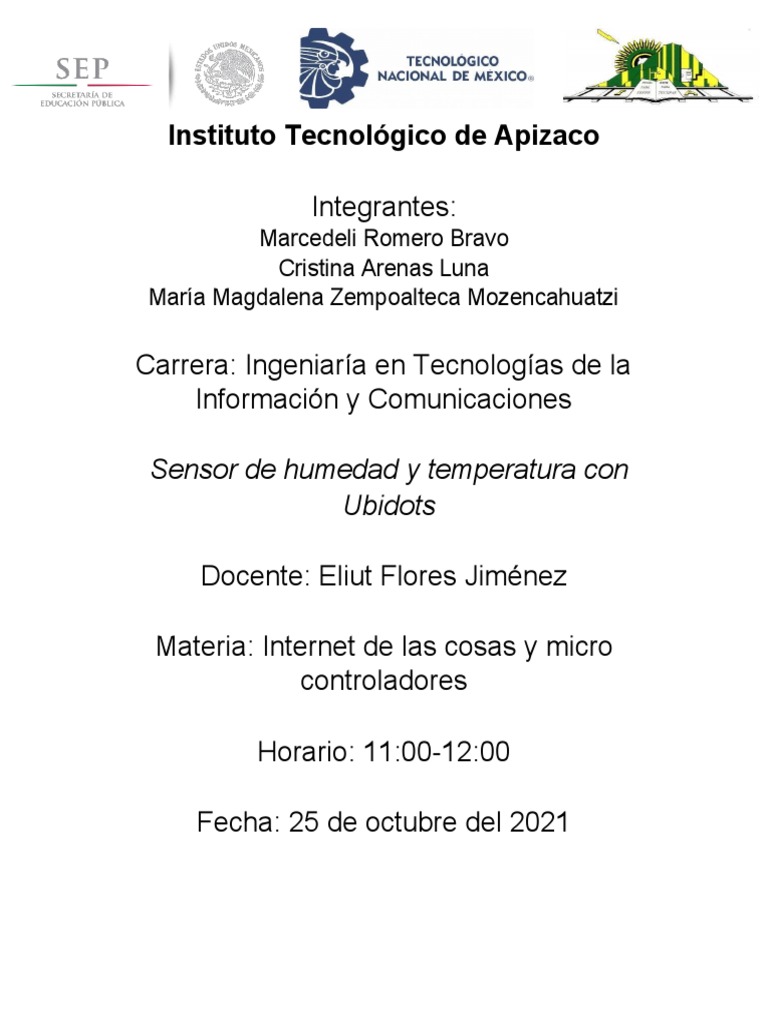 SEP
SECRETARÍA DE EDUCACIÓN PÚBLICA

ESTADOS UNIDOS MEXICANOS

TECNOLÓGICO NACIONAL DE MEXICO

Instituto Tecnológico de Apizaco

Integrantes:
Marcedeli Romero Bravo
Cristina Arenas Luna
María Magdalena Zempoalteca Mozencahuatzi

Carrera: Ingeniaría en Tecnologías de la Información y Comunicaciones

Sensor de humedad y temperatura con Ubidots

Docente: Eliut Flores Jiménez

Materia: Internet de las cosas y micro controladores

Horario: 11:00-12:00

Fecha: 25 de octubre del 2021